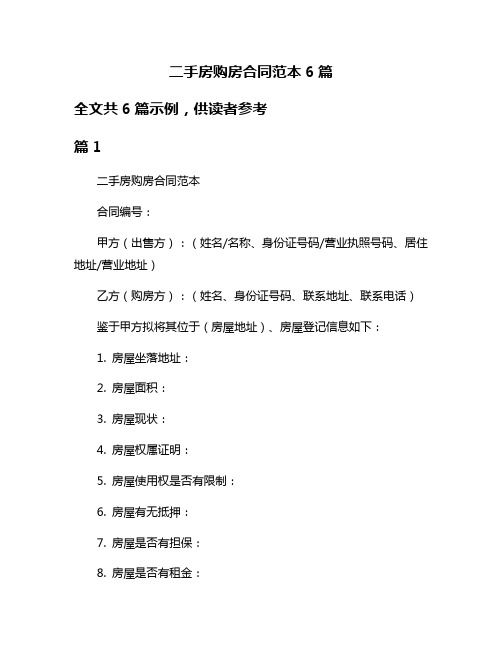 二手房购房合同范本 6 篇

全文共 6 篇示例，供读者参考

篇 1

二手房购房合同范本

合同编号：

甲方（出售方）：（姓名/名称、身份证号码/营业执照号码、居住地址/营业地址）

乙方（购房方）：（姓名、身份证号码、联系地址、联系电话）

鉴于甲方拟将其位于（房屋地址）、房屋登记信息如下：

1. 房屋坐落地址：

2. 房屋面积：

3. 房屋现状：

4. 房屋权属证明：

5. 房屋使用权是否有限制：

6. 房屋有无抵押：

7. 房屋是否有担保：

8. 房屋是否有租金：